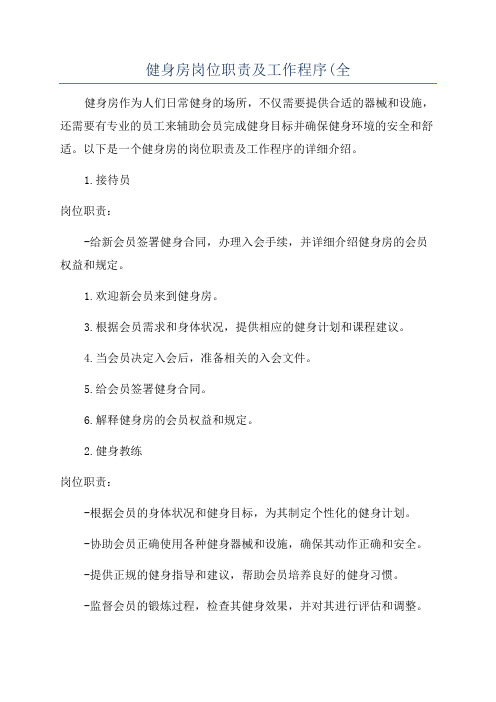 健身房岗位职责及工作程序(全

健身房作为人们日常健身的场所，不仅需要提供合适的器械和设施，还需要有专业的员工来辅助会员完成健身目标并确保健身环境的安全和舒适。以下是一个健身房的岗位职责及工作程序的详细介绍。

1.接待员

岗位职责：

-给新会员签署健身合同，办理入会手续，并详细介绍健身房的会员权益和规定。

1.欢迎新会员来到健身房。

3.根据会员需求和身体状况，提供相应的健身计划和课程建议。

4.当会员决定入会后，准备相关的入会文件。

5.给会员签署健身合同。

6.解释健身房的会员权益和规定。

2.健身教练

岗位职责：

-根据会员的身体状况和健身目标，为其制定个性化的健身计划。

-协助会员正确使用各种健身器械和设施，确保其动作正确和安全。

-提供正规的健身指导和建议，帮助会员培养良好的健身习惯。

-监督会员的锻炼过程，检查其健身效果，并对其进行评估和调整。